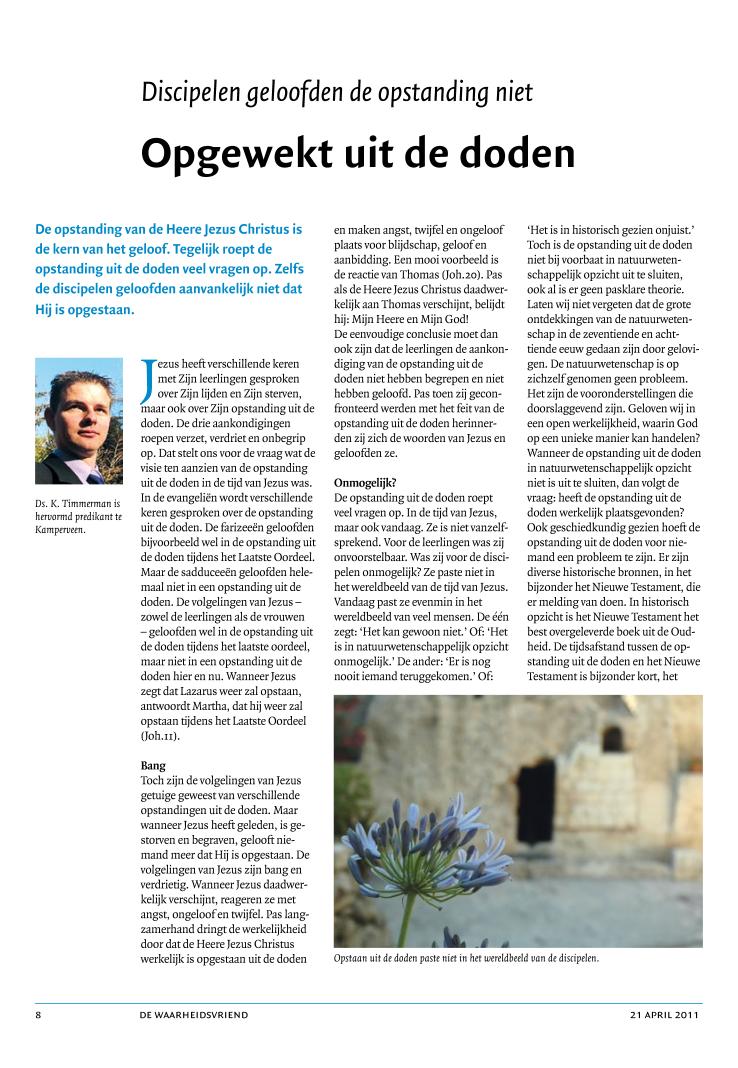 Discipelen geloofden de opstanding niet

Opgewekt uit de doden

De opstanding van de Heere Jezus Christus is de kern van het geloof. Tegelijk roept de opstanding uit de doden veel vragen op. Zelfs de discipelen geloofden aanvankelijk niet dat Hij is opgestaan.

Ds. K. Timmerman is hervormd predikant te Kamperveen.

Jezus heeft verschillende keren met Zijn leerlingen gesproken over Zijn lijden en Zijn sterven, maar ook over Zijn opstanding uit de doden. De drie aankondigingen roepen verzet, verdriet en onbegrip op. Dat stelt ons voor de vraag wat de visie ten aanzien van de opstanding uit de doden in de tijd van Jezus was. In de evangeliën wordt verschillende keren gesproken over de opstanding uit de doden. De farizeeën geloofden bijvoorbeeld wel in de opstanding uit de doden tijdens het Laatste Oordeel. Maar de sadduceeën geloofden helemaal niet in een opstanding uit de doden. De volgelingen van Jezus – zowel de leerlingen als de vrouwen – geloofden wel in de opstanding uit de doden tijdens het laatste oordeel, maar niet in een opstanding uit de doden hier en nu. Wanneer Jezus zegt dat Lazarus weer zal opstaan, antwoordt Martha, dat hij weer zal opstaan tijdens het Laatste Oordeel (Joh.11).

Bang
Toch zijn de volgelingen van Jezus getuige geweest van verschillende opstandingen uit de doden. Maar wanneer Jezus heeft geleden, is gestorven en begraven, gelooft niemand meer dat Hij is opgestaan. De volgelingen van Jezus zijn bang en verdrietig. Wanneer Jezus daadwerkelijk verschijnt, reageren ze met angst, ongeloof en twijfel. Pas langzamerhand dringt de werkelijkheid door dat de Heere Jezus Christus werkelijk is opgestaan uit de doden en maken angst, twijfel en ongeloof plaats voor blijdschap, geloof en aanbidding. Een mooi voorbeeld is de reactie van Thomas (Joh.20). Pas als de Heere Jezus Christus daadwerkelijk aan Thomas verschijnt, belijdt hij: Mijn Heere en Mijn God!
De eenvoudige conclusie moet dan ook zijn dat de leerlingen de aankondiging van de opstanding uit de doden niet hebben begrepen en niet hebben geloofd. Pas toen zij geconfronteerd werden met het feit van de opstanding uit de doden herinnerden zij zich de woorden van Jezus en geloofden ze.

Onmogelijk?
De opstanding uit de doden roept veel vragen op. In de tijd van Jezus, maar ook vandaag. Ze is niet vanzelfsprekend. Voor de leerlingen was zij onvoorstelbaar. Was zij voor de discipelen onmogelijk? Ze paste niet in het wereldbeeld van de tijd van Jezus. Vandaag past ze evenmin in het wereldbeeld van veel mensen. De één zegt: 'Het kan gewoon niet.' Of: 'Het is in natuurwetenschappelijk opzicht onmogelijk.' De ander: 'Er is nog nooit iemand teruggekomen.' Of: 'Het is in historisch gezien onjuist.' Toch is de opstanding uit de doden niet bij voorbaat in natuurwetenschappelijk opzicht uit te sluiten, ook al is er geen pasklare theorie. Laten wij niet vergeten dat de grote ontdekkingen van de natuurwetenschap in de zeventiende en achttiende eeuw gedaan zijn door gelovigen. De natuurwetenschap is op zichzelf genomen geen probleem. Het zijn de vooronderstellingen die doorslaggevend zijn. Geloven wij in een open werkelijkheid, waarin God op een unieke manier kan handelen? Wanneer de opstanding uit de doden in natuurwetenschappelijk opzicht niet is uit te sluiten, dan volgt de vraag: heeft de opstanding uit de doden werkelijk plaatsgevonden? Ook geschiedkundig gezien hoeft de opstanding uit de doden voor niemand een probleem te zijn. Er zijn diverse historische bronnen, in het bijzonder het Nieuwe Testament, die er melding van doen. In historisch opzicht is het Nieuwe Testament het best overgeleverde boek uit de Oudheid. De tijdsafstand tussen de opstanding uit de doden en het Nieuwe Testament is bijzonder kort, het

Opstaan uit de doden paste niet in het wereldbeeld van de discipelen.

8 DE WAARHEIDSVRIEND 21 APRIL 2011